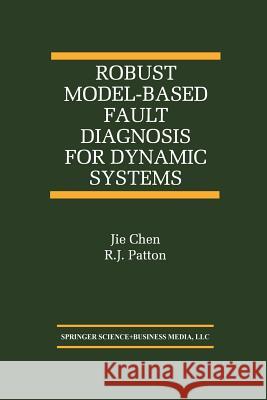 ROBUST MODEL-BASED FAULT DIAGNOSIS FOR DYNAMIC SYSTEMS

Jie Chen
R.J. Patton

SPRINGER SCIENCE+BUSINESS MEDIA, LLC

Kraina Książek